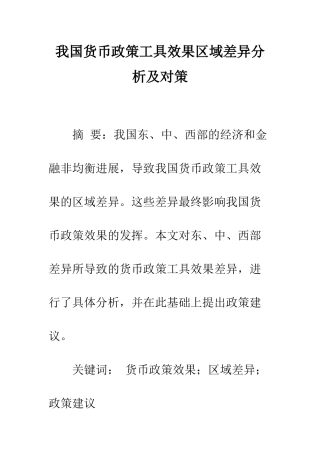 我国货币政策工具效果区域差异分析及对策

摘 要：我国东、中、西部的经济和金融非均衡进展，导致我国货币政策工具效果的区域差异。这些差异最终影响我国货币政策效果的发挥。本文对东、中、西部差异所导致的货币政策工具效果差异，进行了具体分析，并在此基础上提出政策建议。

关键词： 货币政策效果；区域差异；政策建议